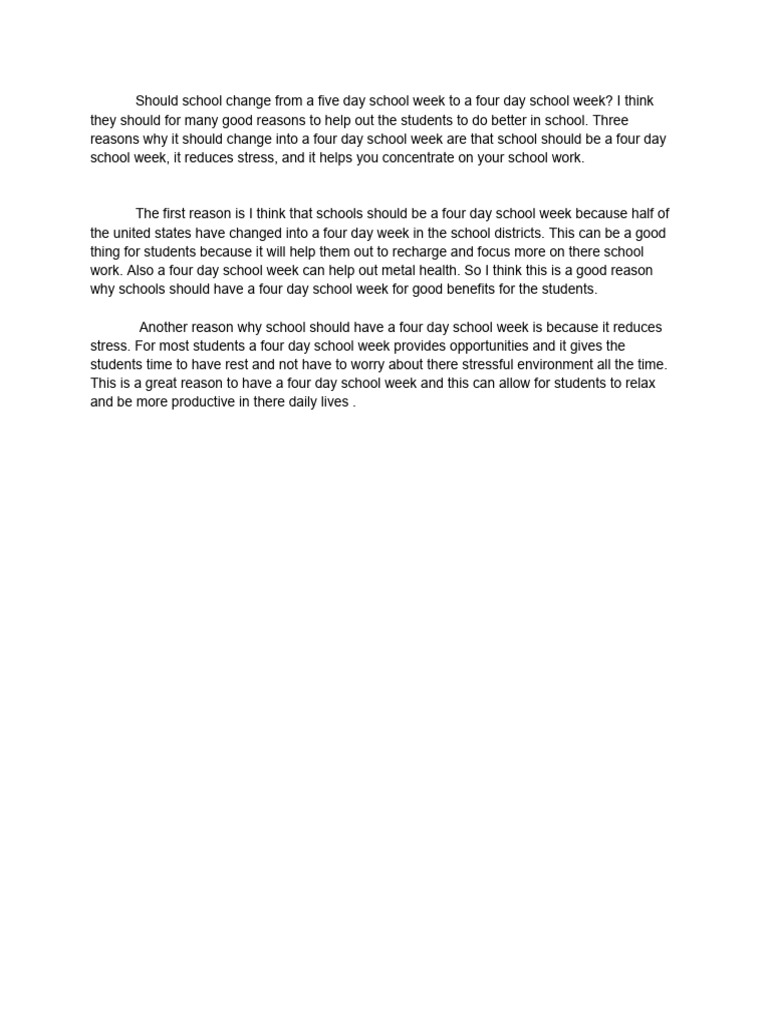 Should school change from a five day school week to a four day school week? I think they should for many good reasons to help out the students to do better in school. Three reasons why it should change into a four day school week are that school should be a four day school week, it reduces stress, and it helps you concentrate on your school work.

The first reason is I think that schools should be a four day school week because half of the united states have changed into a four day week in the school districts. This can be a good thing for students because it will help them out to recharge and focus more on there school work. Also a four day school week can help out metal health. So I think this is a good reason why schools should have a four day school week for good benefits for the students.

Another reason why school should have a four day school week is because it reduces stress. For most students a four day school week provides opportunities and it gives the students time to have rest and not have to worry about there stressful environment all the time. This is a great reason to have a four day school week and this can allow for students to relax and be more productive in there daily lives .